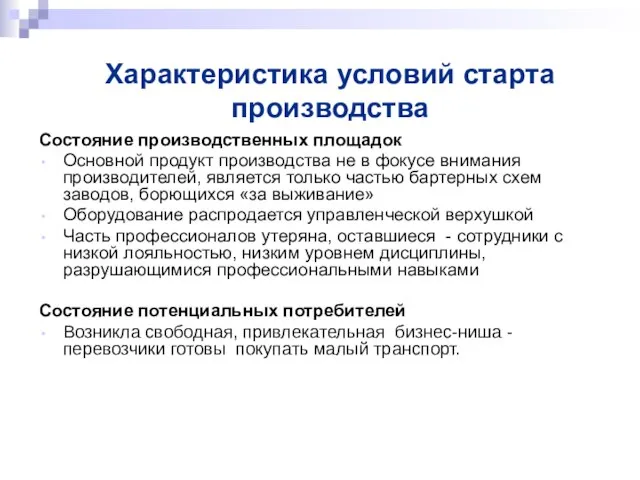 Характеристика условий старта производства

Состояние производственных площадок

- Основной продукт производства не в фокусе внимания производителей, является только частью бартерных схем заводов, борющихся «за выживание»
- Оборудование распродается управленческой верхушкой
- Часть профессионалов утеряна, оставшиеся - сотрудники с низкой лояльностью, низким уровнем дисциплины, разрушающимися профессиональными навыками

Состояние потенциальных потребителей

- Возникла свободная, привлекательная бизнес-ниша - перевозчики готовы покупать малый транспорт.